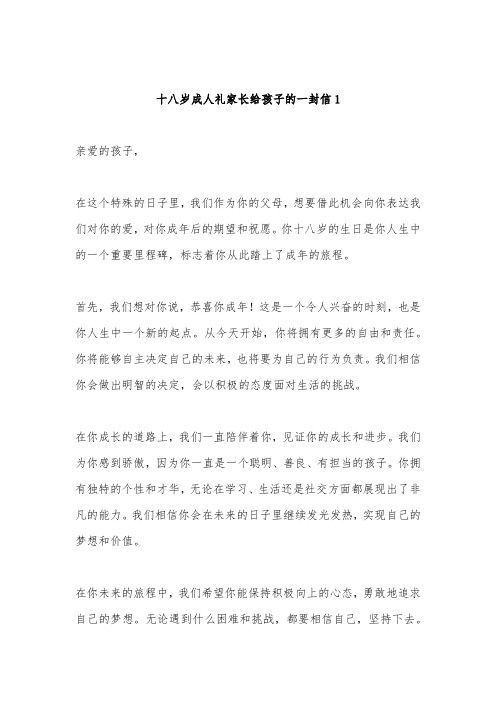 十八岁成人礼家长给孩子的一封信1

亲爱的孩子，

在这个特殊的日子里，我们作为你的父母，想要借此机会向你表达我们对你的爱，对你成年后的期望和祝愿。你十八岁的生日是你人生中的一个重要里程碑，标志着你从此踏上了成年的旅程。

首先，我们想对你说，恭喜你成年！这是一个令人兴奋的时刻，也是你人生中一个新的起点。从今天开始，你将拥有更多的自由和责任。你将能够自主决定自己的未来，也将要为自己的行为负责。我们相信你会做出明智的决定，会以积极的态度面对生活的挑战。

在你成长的道路上，我们一直陪伴着你，见证你的成长和进步。我们为你感到骄傲，因为你一直是一个聪明、善良、有担当的孩子。你拥有独特的个性和才华，无论在学习、生活还是社交方面都展现出了非凡的能力。我们相信你会在未来的日子里继续发光发热，实现自己的梦想和价值。

在你未来的旅程中，我们希望你能保持积极向上的心态，勇敢地追求自己的梦想。无论遇到什么困难和挑战，都要相信自己，坚持下去。